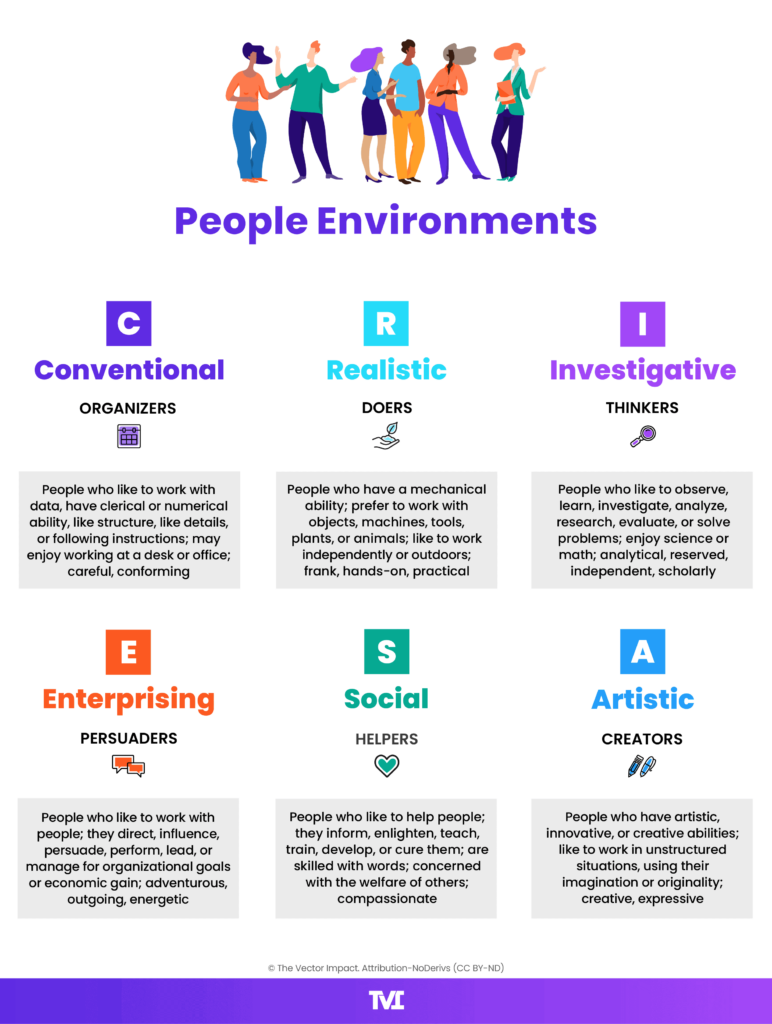 People Environments

C
Conventional
ORGANIZERS
People who like to work with data, have clerical or numerical ability, like structure, like details, or following instructions; may enjoy working at a desk or office; careful, conforming

R
Realistic
DOERS
People who have a mechanical ability; prefer to work with objects, machines, tools, plants, or animals; like to work independently or outdoors; frank, hands-on, practical

I
Investigative
THINKERS
People who like to observe, learn, investigate, analyze, research, evaluate, or solve problems; enjoy science or math; analytical, reserved, independent, scholarly

E
Enterprising
PERSUADERS
People who like to work with people; they direct, influence, persuade, perform, lead, or manage for organizational goals or economic gain; adventurous, outgoing, energetic

S
Social
HELPERS
People who like to help people; they inform, enlighten, teach, train, develop, or cure them; are skilled with words; concerned with the welfare of others; compassionate

A
Artistic
CREATORS
People who have artistic, innovative, or creative abilities; like to work in unstructured situations, using their imagination or originality; creative, expressive

© The Vector Impact. Attribution-NoDerivs (CC BY-ND)

TVI